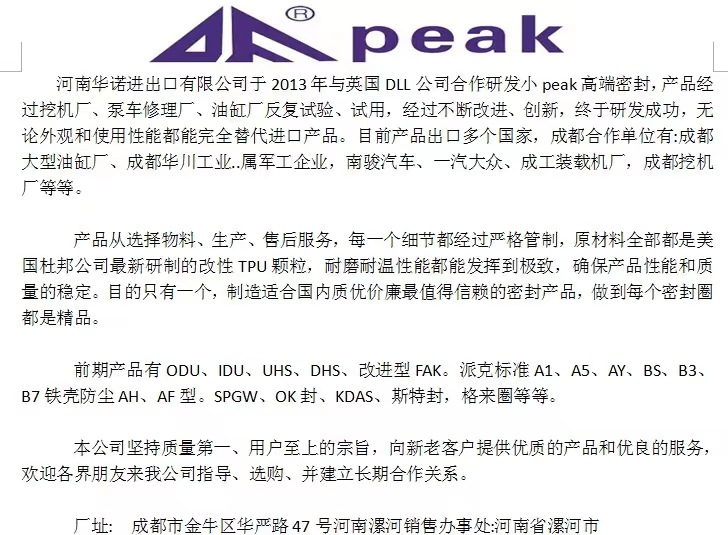 ®
peak

河南华诺进出口有限公司于 2013 年与英国 DLL 公司合作研发小 peak 高端密封，产品经过挖机厂、泵车修理厂、油缸厂反复试验、试用，经过不断改进、创新，终于研发成功，无论外观和使用性能都能完全替代进口产品。目前产品出口多个国家，成都合作单位有:成都大型油缸厂、成都华川工业..属军工企业，南骏汽车、一汽大众、成工装载机厂，成都挖机厂等等。

产品从选择物料、生产、售后服务，每一个细节都经过严格管制，原材料全部都是美国杜邦公司最新研制的改性 TPU 颗粒，耐磨耐温性能都能发挥到极致，确保产品性能和质量的稳定。目的只有一个，制造适合国内质优价廉最值得信赖的密封产品，做到每个密封圈都是精品。

前期产品有 ODU、IDU、UHS、DHS、改进型 FAK。派克标准 A1、A5、AY、BS、B3、B7 铁壳防尘 AH、AF 型。SPGW、OK 封、KDAS、斯特封，格来圈等等。

本公司坚持质量第一、用户至上的宗旨，向新老客户提供优质的产品和优良的服务，欢迎各界朋友来我公司指导、选购、并建立长期合作关系。

厂址：　成都市金牛区华严路 47 号河南漯河销售办事处:河南省漯河市